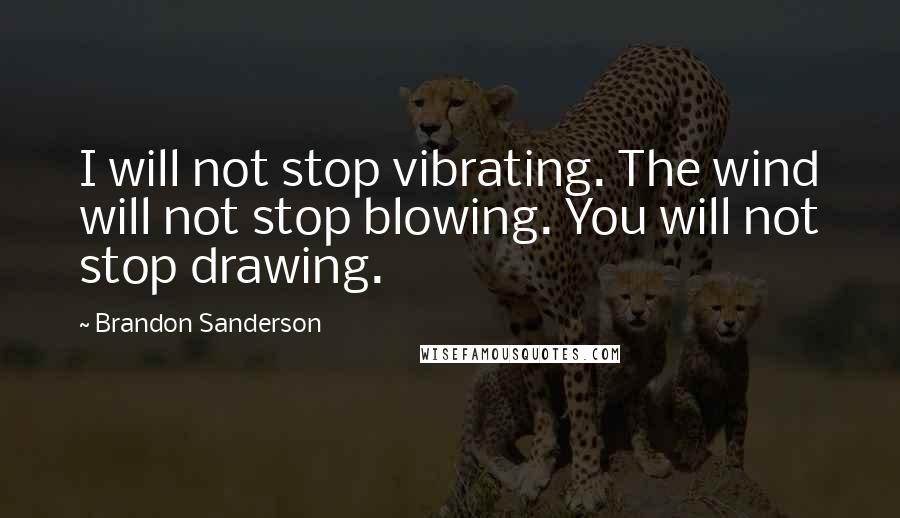 I will not stop vibrating. The wind will not stop blowing. You will not stop drawing.

~ Brandon Sanderson

WISEFAMOUSQUOTES.COM